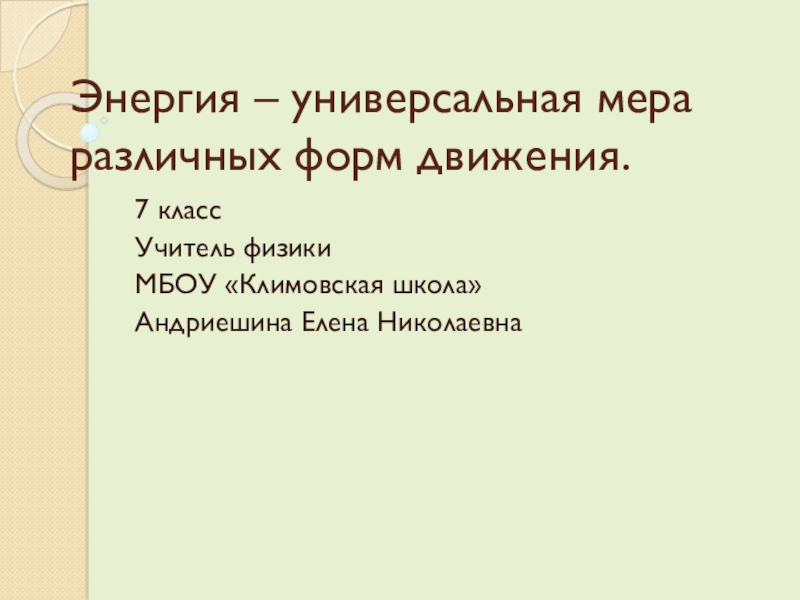 Энергия – универсальная мера различных форм движения.

7 класс
Учитель физики
МБОУ «Климовская школа»
Андриешина Елена Николаевна